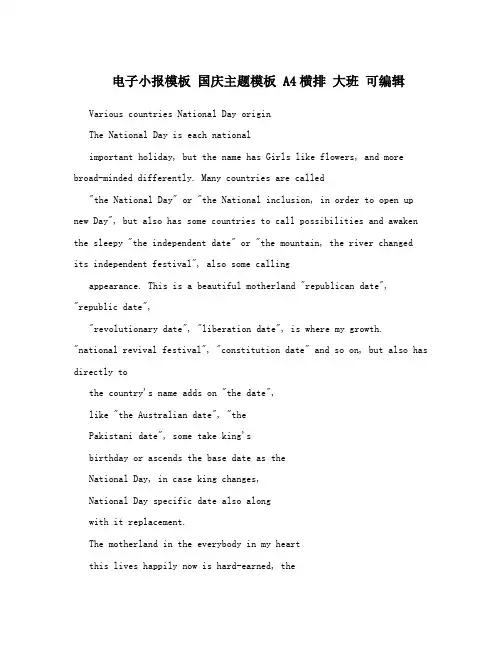 电子小报模板 国庆主题模板 A4横排 大班 可编辑

Various countries National Day origin

The National Day is each national

important holiday, but the name has Girls like flowers, and more broad-minded differently. Many countries are called

"the National Day" or "the National inclusion, in order to open up new Day", but also has some countries to call possibilities and awaken the sleepy "the independent date" or "the mountain, the river changed its independent festival", also some calling

appearance. This is a beautiful motherland "republican date", "republic date",

"revolutionary date", "liberation date", is where my growth. "national revival festival", "constitution date" and so on, but also has directly to

the country's name adds on "the date",

like "the Australian date", "the

Pakistani date", some take king's

birthday or ascends the base date as the

National Day, in case king changes,

National Day specific date also along

with it replacement.

The motherland in the everybody in my heart

this lives happily now is hard-earned, the